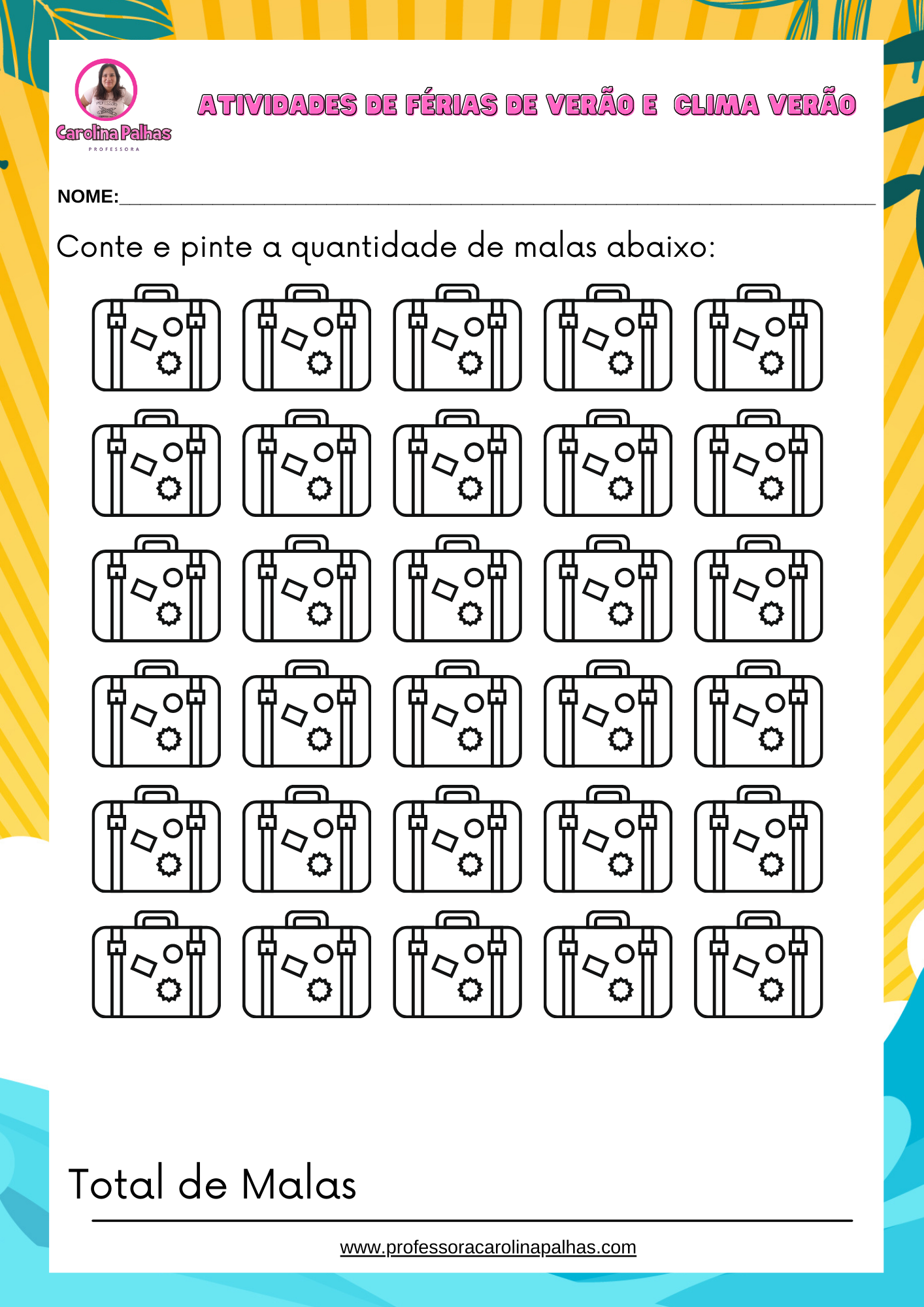 Carolina Palhas
PROFESSORA

ATIVIDADES DE FÉRIAS DE VERÃO E CLIMA VERÃO

NOME:____

Conte e pinte a quantidade de malas abaixo:

Total de Malas

____

www.professoracarolinapalhas.com